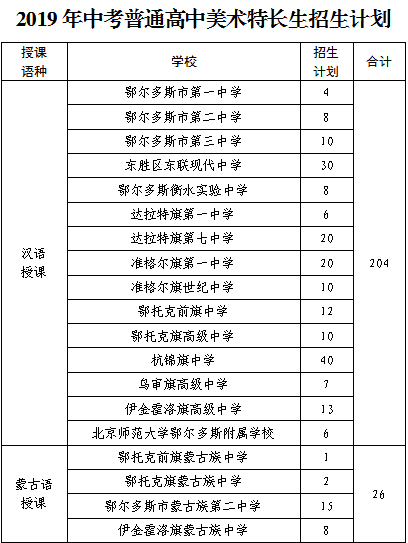 2019 年中考普通高中美术特长生招生计划

| 授课语种 | 学校 | 招生计划 | 合计 |
|---|---|---|---|
| 汉语授课 | 鄂尔多斯市第一中学 | 4 | 204 |
| | 鄂尔多斯市第二中学 | 8 | |
| | 鄂尔多斯市第三中学 | 10 | |
| | 东胜区东联现代中学 | 30 | |
| | 鄂尔多斯衡水实验中学 | 8 | |
| | 达拉特旗第一中学 | 6 | |
| | 达拉特旗第七中学 | 20 | |
| | 准格尔旗第一中学 | 20 | |
| | 准格尔旗世纪中学 | 10 | |
| | 鄂托克前旗中学 | 12 | |
| | 鄂托克旗高级中学 | 10 | |
| | 杭锦旗中学 | 40 | |
| | 乌审旗高级中学 | 7 | |
| | 伊金霍洛旗高级中学 | 13 | |
| | 北京师范大学鄂尔多斯附属学校 | 6 | |
| 蒙古语授课 | 鄂托克前旗蒙古族中学 | 1 | 26 |
| | 鄂托克旗蒙古族中学 | 2 | |
| | 鄂尔多斯市蒙古族第二中学 | 15 | |
| | 伊金霍洛旗蒙古族中学 | 8 | |